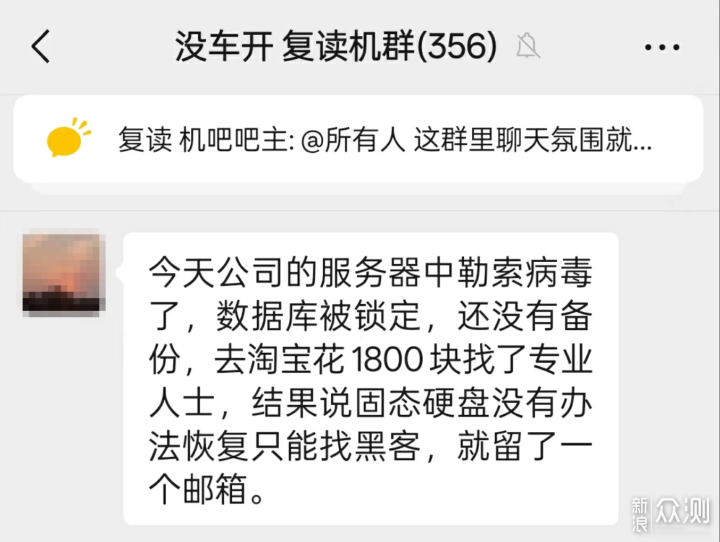 没车开 复读机群(356)

复读 机吧吧主: @所有人 这群里聊天氛围就...

今天公司的服务器中勒索病毒了，数据库被锁定，还没有备份，去淘宝花 1800 块找了专业人士，结果说固态硬盘没有办法恢复只能找黑客，就留了一个邮箱。

新浪 众测